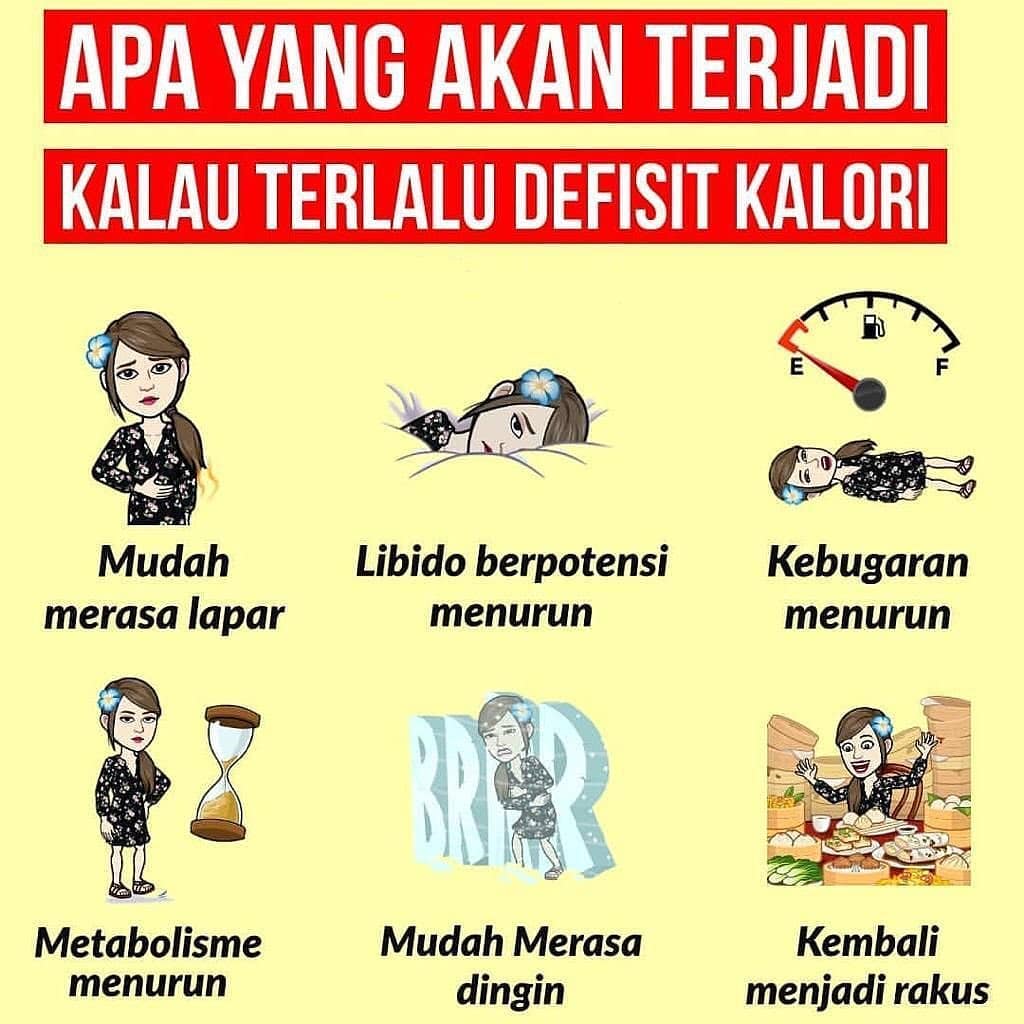 APA YANG AKAN TERJADI

KALAU TERLALU DEFISIT KALORI

E F

Mudah merasa lapar

Libido berpotensi menurun

Kebugaran menurun

BRRR

Metabolisme menurun

Mudah Merasa dingin

Kembali menjadi rakus